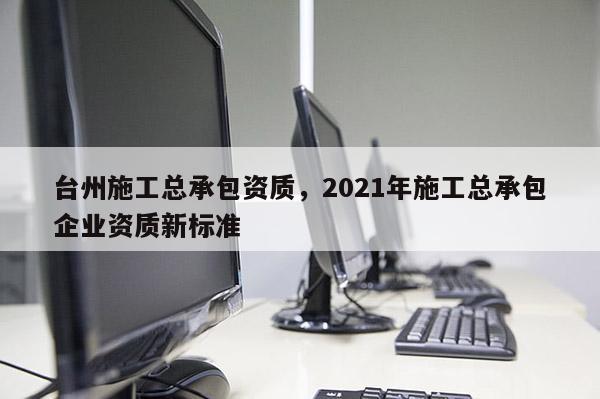 台州施工总承包资质，2021年施工总承包企业资质新标准